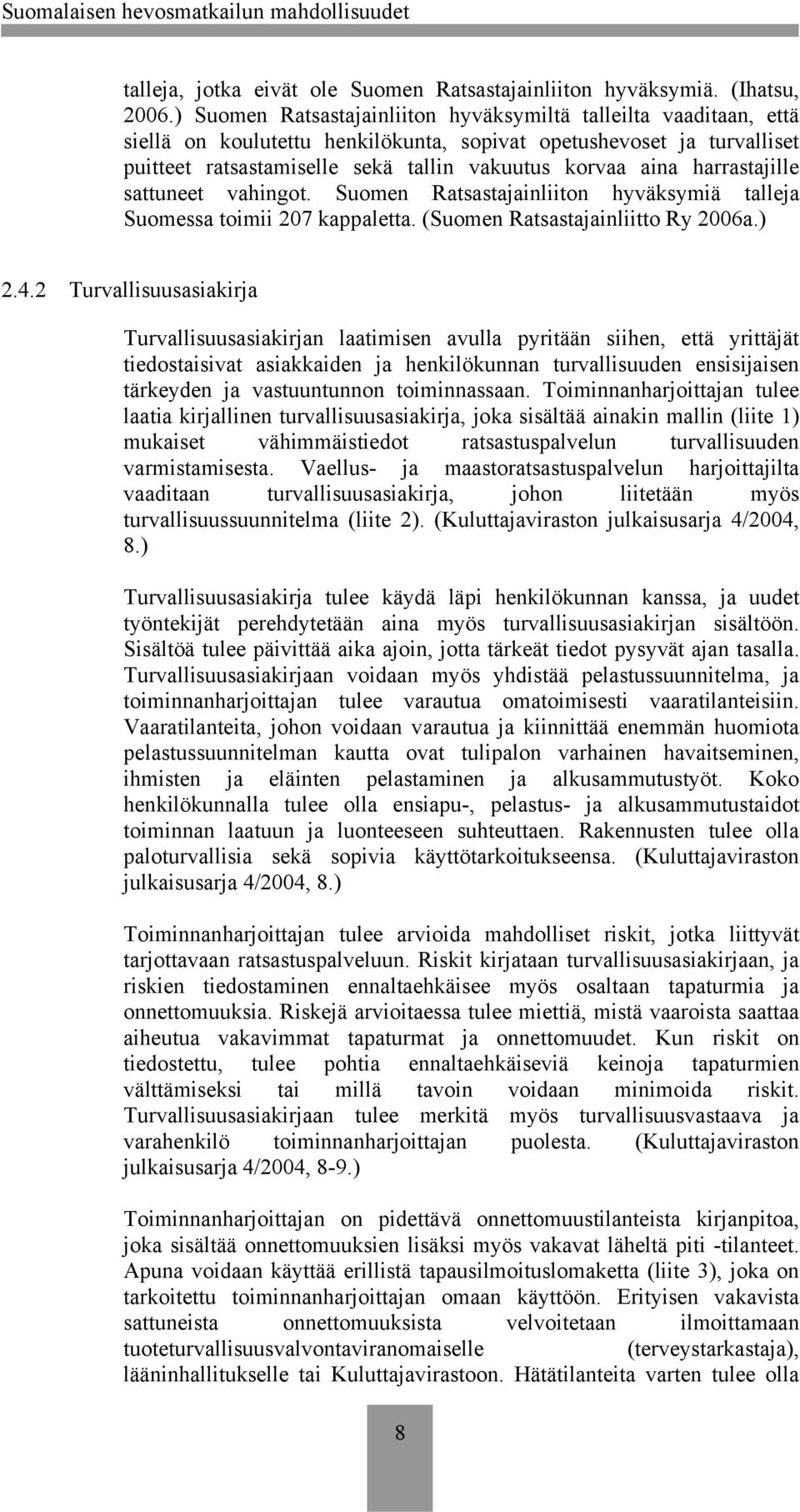 Suomalaisen hevosmatkailun mahdollisuudet

talleja, jotka eivät ole Suomen Ratsastajainliiton hyväksymiä. (Ihatsu, 2006.) Suomen Ratsastajainliiton hyväksymiltä talleilta vaaditaan, että siellä on koulutettu henkilökunta, sopivat opetushevoset ja turvalliset puitteet ratsastamiselle sekä tallin vakuutus korvaa aina harrastajille sattuneet vahingot. Suomen Ratsastajainliiton hyväksymiä talleja Suomessa toimii 207 kappaletta. (Suomen Ratsastajainliitto Ry 2006a.)

2.4.2 Turvallisuusasiakirja

Turvallisuusasiakirjan laatimisen avulla pyritään siihen, että yrittäjät tiedostaisivat asiakkaiden ja henkilökunnan turvallisuuden ensisijaisen tärkeyden ja vastuuntunnon toiminnassaan. Toiminnanharjoittajan tulee laatia kirjallinen turvallisuusasiakirja, joka sisältää ainakin mallin (liite 1) mukaiset vähimmäistiedot ratsastuspalvelun turvallisuuden varmistamisesta. Vaellus- ja maastoratsastuspalvelun harjoittajilta vaaditaan turvallisuusasiakirja, johon liitetään myös turvallisuussuunnitelma (liite 2). (Kuluttajaviraston julkaisusarja 4/2004, 8.)

Turvallisuusasiakirja tulee käydä läpi henkilökunnan kanssa, ja uudet työntekijät perehdytetään aina myös turvallisuusasiakirjan sisältöön. Sisältöä tulee päivittää aika ajoin, jotta tärkeät tiedot pysyvät ajan tasalla. Turvallisuusasiakirjaan voidaan myös yhdistää pelastussuunnitelma, ja toiminnanharjoittajan tulee varautua omatoimisesti vaaratilanteisiin. Vaaratilanteita, johon voidaan varautua ja kiinnittää enemmän huomiota pelastussuunnitelman kautta ovat tulipalon varhainen havaitseminen, ihmisten ja eläinten pelastaminen ja alkusammutustyöt. Koko henkilökunnalla tulee olla ensiapu-, pelastus- ja alkusammutustaidot toiminnan laatuun ja luonteeseen suhteuttaen. Rakennusten tulee olla paloturvallisia sekä sopivia käyttötarkoitukseensa. (Kuluttajaviraston julkaisusarja 4/2004, 8.)

Toiminnanharjoittajan tulee arvioida mahdolliset riskit, jotka liittyvät tarjottavaan ratsastuspalveluun. Riskit kirjataan turvallisuusasiakirjaan, ja riskien tiedostaminen ennaltaehkäisee myös osaltaan tapaturmia ja onnettomuuksia. Riskejä arvioitaessa tulee miettiä, mistä vaaroista saattaa aiheutua vakavimmat tapaturmat ja onnettomuudet. Kun riskit on tiedostettu, tulee pohtia ennaltaehkäiseviä keinoja tapaturmien välttämiseksi tai millä tavoin voidaan minimoida riskit. Turvallisuusasiakirjaan tulee merkitä myös turvallisuusvastaava ja varahenkilö toiminnanharjoittajan puolesta. (Kuluttajaviraston julkaisusarja 4/2004, 8-9.)

Toiminnanharjoittajan on pidettävä onnettomuustilanteista kirjanpitoa, joka sisältää onnettomuuksien lisäksi myös vakavat läheltä piti -tilanteet. Apuna voidaan käyttää erillistä tapausilmoituslomaketta (liite 3), joka on tarkoitettu toiminnanharjoittajan omaan käyttöön. Erityisen vakavista sattuneista onnettomuuksista velvoitetaan ilmoittamaan tuoteturvallisuusvalvontaviranomaiselle (terveystarkastaja), lääninhallitukselle tai Kuluttajavirastoon. Hätätilanteita varten tulee olla

8